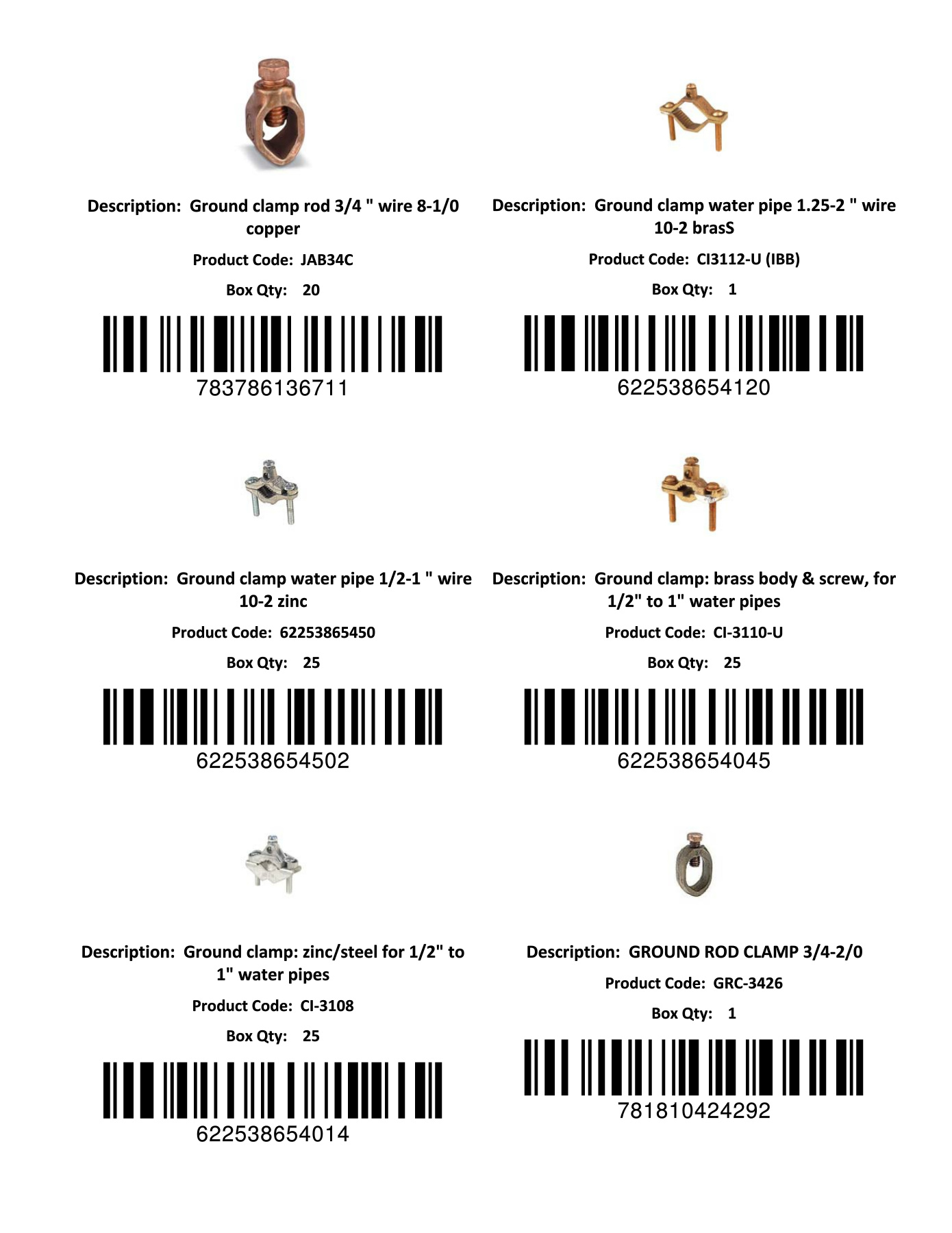 Description: Ground clamp rod 3/4 " wire 8-1/0 copper

Product Code: JAB34C

Box Qty: 20

783786136711

Description: Ground clamp water pipe 1.25-2 " wire 10-2 brasS

Product Code: CI3112-U (IBB)

Box Qty: 1

622538654120

Description: Ground clamp water pipe 1/2-1 " wire 10-2 zinc

Product Code: 62253865450

Box Qty: 25

622538654502

Description: Ground clamp: brass body & screw, for 1/2" to 1" water pipes

Product Code: CI-3110-U

Box Qty: 25

622538654045

Description: Ground clamp: zinc/steel for 1/2" to 1" water pipes

Product Code: CI-3108

Box Qty: 25

622538654014

Description: GROUND ROD CLAMP 3/4-2/0

Product Code: GRC-3426

Box Qty: 1

781810424292